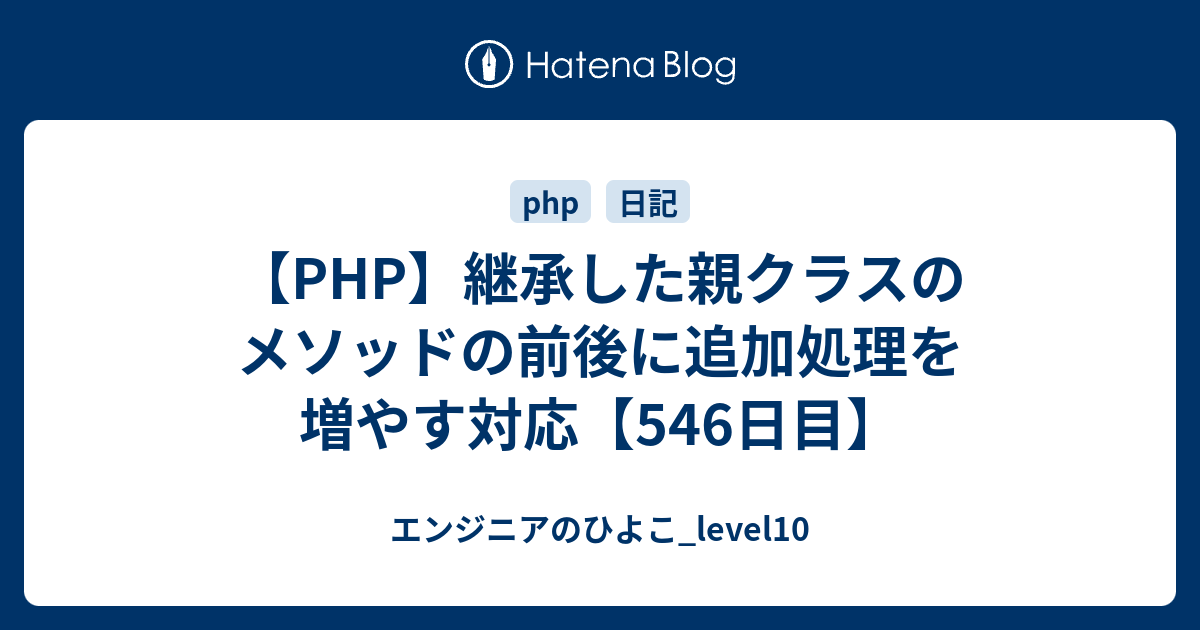 Hatena Blog

php 日記

【PHP】継承した親クラスのメソッドの前後に追加処理を増やす対応【546日目】

エンジニアのひよこ_level10